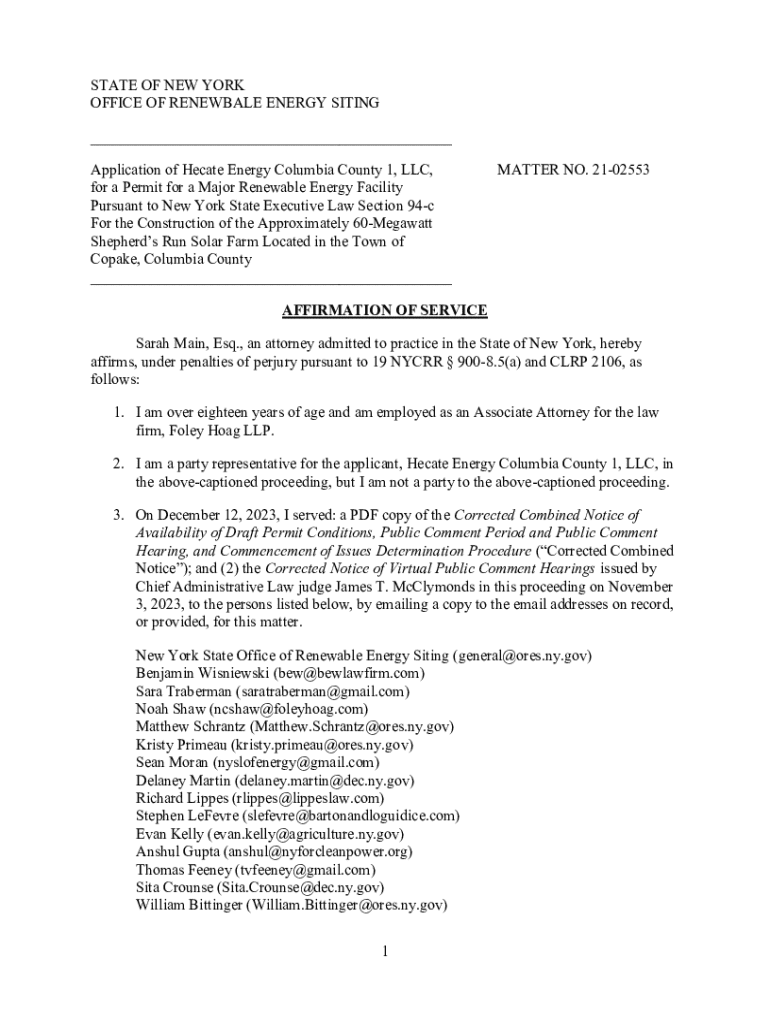 STATE OF NEW YORK
OFFICE OF RENEWBALE ENERGY SITING

Application of Hecate Energy Columbia County 1, LLC, for a Permit for a Major Renewable Energy Facility Pursuant to New York State Executive Law Section 94-c For the Construction of the Approximately 60-Megawatt Shepherd's Run Solar Farm Located in the Town of Copake, Columbia County

MATTER NO. 21-02553

AFFIRMATION OF SERVICE

Sarah Main, Esq., an attorney admitted to practice in the State of New York, hereby affirms, under penalties of perjury pursuant to 19 NYCRR § 900-8.5(a) and CLRP 2106, as follows:

1. I am over eighteen years of age and am employed as an Associate Attorney for the law firm, Foley Hoag LLP.

2. I am a party representative for the applicant, Hecate Energy Columbia County 1, LLC, in the above-captioned proceeding, but I am not a party to the above-captioned proceeding.

3. On December 12, 2023, I served: a PDF copy of the Corrected Combined Notice of Availability of Draft Permit Conditions, Public Comment Period and Public Comment Hearing, and Commencement of Issues Determination Procedure ("Corrected Combined Notice"); and (2) the Corrected Notice of Virtual Public Comment Hearings issued by Chief Administrative Law judge James T. McClymonds in this proceeding on November 3, 2023, to the persons listed below, by emailing a copy to the email addresses on record, or provided, for this matter.

New York State Office of Renewable Energy Siting (general@ores.ny.gov)
Benjamin Wisniewski (bew@bewlawfirm.com)
Sara Traberman (saratraberman@gmail.com)
Noah Shaw (ncshaw@foleyhoag.com)
Matthew Schrantz (Matthew.Schrantz@ores.ny.gov)
Kristy Primeau (kristy.primeau@ores.ny.gov)
Sean Moran (nyslofenergy@gmail.com)
Delaney Martin (delaney.martin@dec.ny.gov)
Richard Lippes (rlippes@lippeslaw.com)
Stephen LeFevre (slefevre@bartonandloguidice.com)
Evan Kelly (evan.kelly@agriculture.ny.gov)
Anshul Gupta (anshul@nyforcleanpower.org)
Thomas Feeney (tvfeeney@gmail.com)
Sita Crounse (Sita.Crounse@dec.ny.gov)
William Bittinger (William.Bittinger@ores.ny.gov)

1